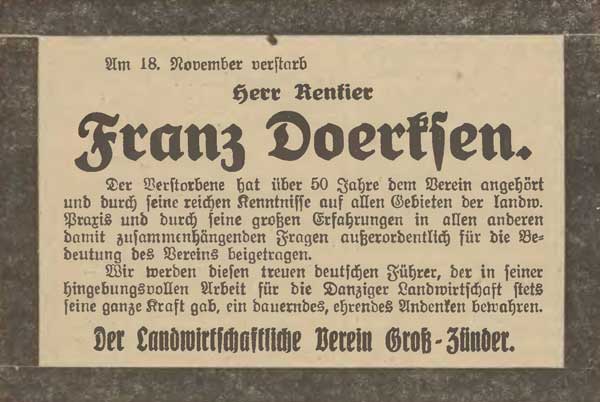 Am 18. November verstarb

Herr Rentier

Franz Doerksen.

Der Verstorbene hat über 50 Jahre dem Verein angehört und durch seine reichen Kenntnisse auf allen Gebieten der landw. Praxis und durch seine großen Erfahrungen in allen anderen damit zusammenhängenden Fragen außerordentlich für die Bedeutung des Vereins beigetragen.

Wir werden diesen treuen deutschen Führer, der in seiner hingebungsvollen Arbeit für die Danziger Landwirtschaft stets seine ganze Kraft gab, ein dauerndes, ehrendes Andenken bewahren.

Der Landwirtschaftliche Verein Groß-Zünder.